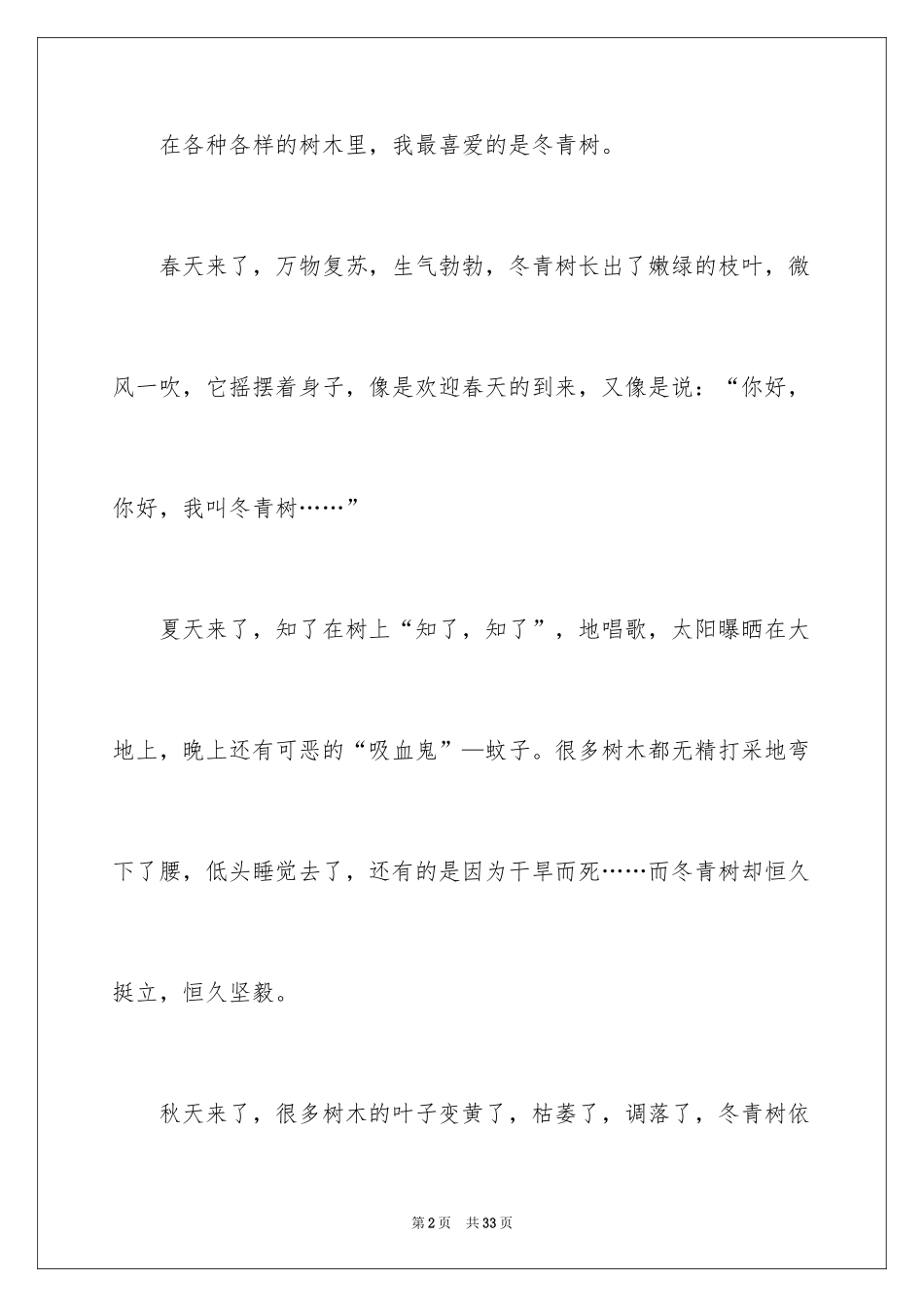 在各种各样的树木里，我最喜爱的是冬青树。

春天来了，万物复苏，生气勃勃，冬青树长出了嫩绿的枝叶，微风一吹，它摇摆着身子，像是欢迎春天的到来，又像是说：“你好，你好，我叫冬青树……”

夏天来了，知了在树上“知了，知了”，地唱歌，太阳曝晒在大地上，晚上还有可恶的“吸血鬼”—蚊子。很多树木都无精打采地弯下了腰，低头睡觉去了，还有的是因为干旱而死……而冬青树却恒久挺立，恒久坚毅。

秋天来了，很多树木的叶子变黄了，枯萎了，调落了，冬青树依

第2页　共33页